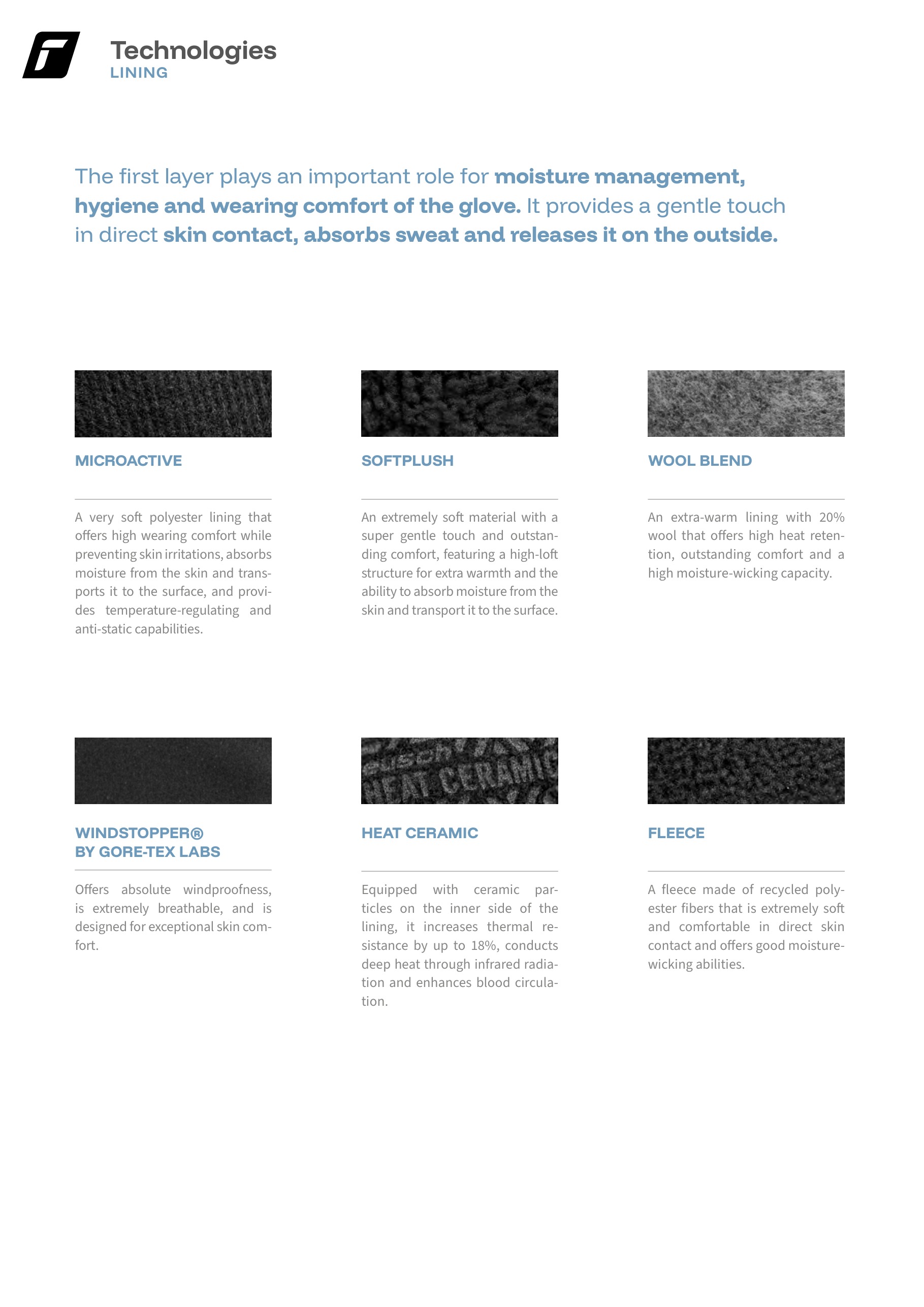 Technologies
LINING

The first layer plays an important role for moisture management, hygiene and wearing comfort of the glove. It provides a gentle touch in direct skin contact, absorbs sweat and releases it on the outside.

MICROACTIVE

A very soft polyester lining that offers high wearing comfort while preventing skin irritations, absorbs moisture from the skin and transports it to the surface, and provides temperature-regulating and anti-static capabilities.

SOFTPLUSH

An extremely soft material with a super gentle touch and outstanding comfort, featuring a high-loft structure for extra warmth and the ability to absorb moisture from the skin and transport it to the surface.

WOOL BLEND

An extra-warm lining with 20% wool that offers high heat retention, outstanding comfort and a high moisture-wicking capacity.

WINDSTOPPER®
BY GORE-TEX LABS

Offers absolute windproofness, is extremely breathable, and is designed for exceptional skin comfort.

HEAT CERAMIC

Equipped with ceramic particles on the inner side of the lining, it increases thermal resistance by up to 18%, conducts deep heat through infrared radiation and enhances blood circulation.

FLEECE

A fleece made of recycled polyester fibers that is extremely soft and comfortable in direct skin contact and offers good moisture-wicking abilities.